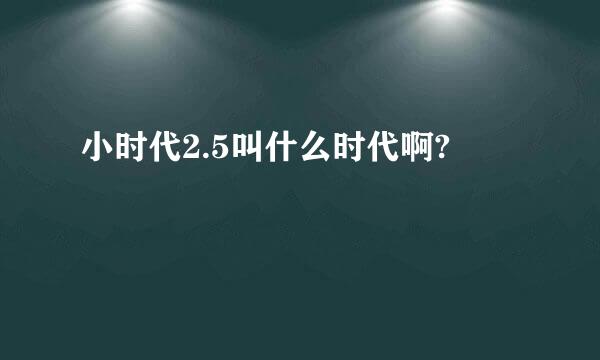 小时代2.5叫什么时代啊?